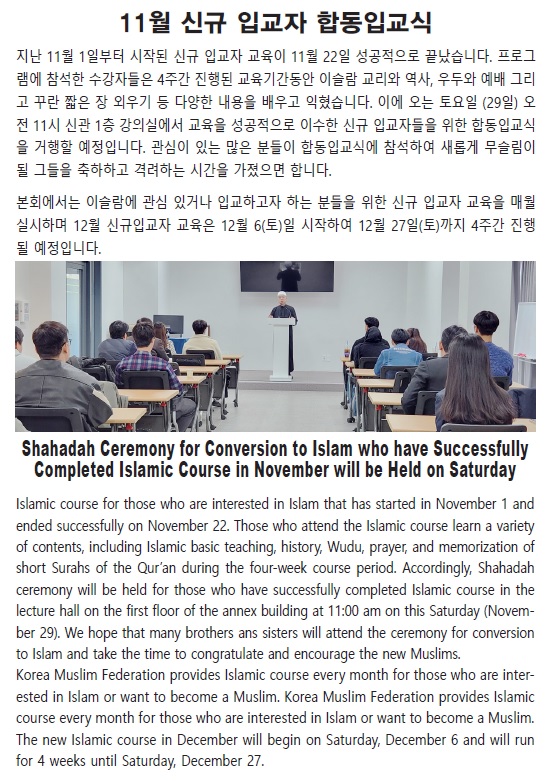 11월 신규 입교자 합동입교식

지난 11월 1일부터 시작된 신규 입교자 교육이 11월 22일 성공적으로 끝났습니다. 프로그램에 참석한 수강자들은 4주간 진행된 교육기간동안 이슬람 교리와 역사, 우두와 예배 그리고 꾸란 짧은 장 외우기 등 다양한 내용을 배우고 익혔습니다. 이에 오는 토요일 (29일) 오전 11시 신관 1층 강의실에서 교육을 성공적으로 이수한 신규 입교자들을 위한 합동입교식을 거행할 예정입니다. 관심이 있는 많은 분들이 합동입교식에 참석하여 새롭게 무슬림이 될 그들을 축하하고 격려하는 시간을 가졌으면 합니다.

본회에서는 이슬람에 관심 있거나 입교하고자 하는 분들을 위한 신규 입교자 교육을 매월 실시하며 12월 신규입교자 교육은 12월 6(토)일 시작하여 12월 27일(토)까지 4주간 진행될 예정입니다.

Shahadah Ceremony for Conversion to Islam who have Successfully Completed Islamic Course in November will be Held on Saturday

Islamic course for those who are interested in Islam that has started in November 1 and ended successfully on November 22. Those who attend the Islamic course learn a variety of contents, including Islamic basic teaching, history, Wudu, prayer, and memorization of short Surahs of the Qur'an during the four-week course period. Accordingly, Shahadah ceremony will be held for those who have successfully completed Islamic course in the lecture hall on the first floor of the annex building at 11:00 am on this Saturday (November 29). We hope that many brothers ans sisters will attend the ceremony for conversion to Islam and take the time to congratulate and encourage the new Muslims.
Korea Muslim Federation provides Islamic course every month for those who are interested in Islam or want to become a Muslim. Korea Muslim Federation provides Islamic course every month for those who are interested in Islam or want to become a Muslim. The new Islamic course in December will begin on Saturday, December 6 and will run for 4 weeks until Saturday, December 27.